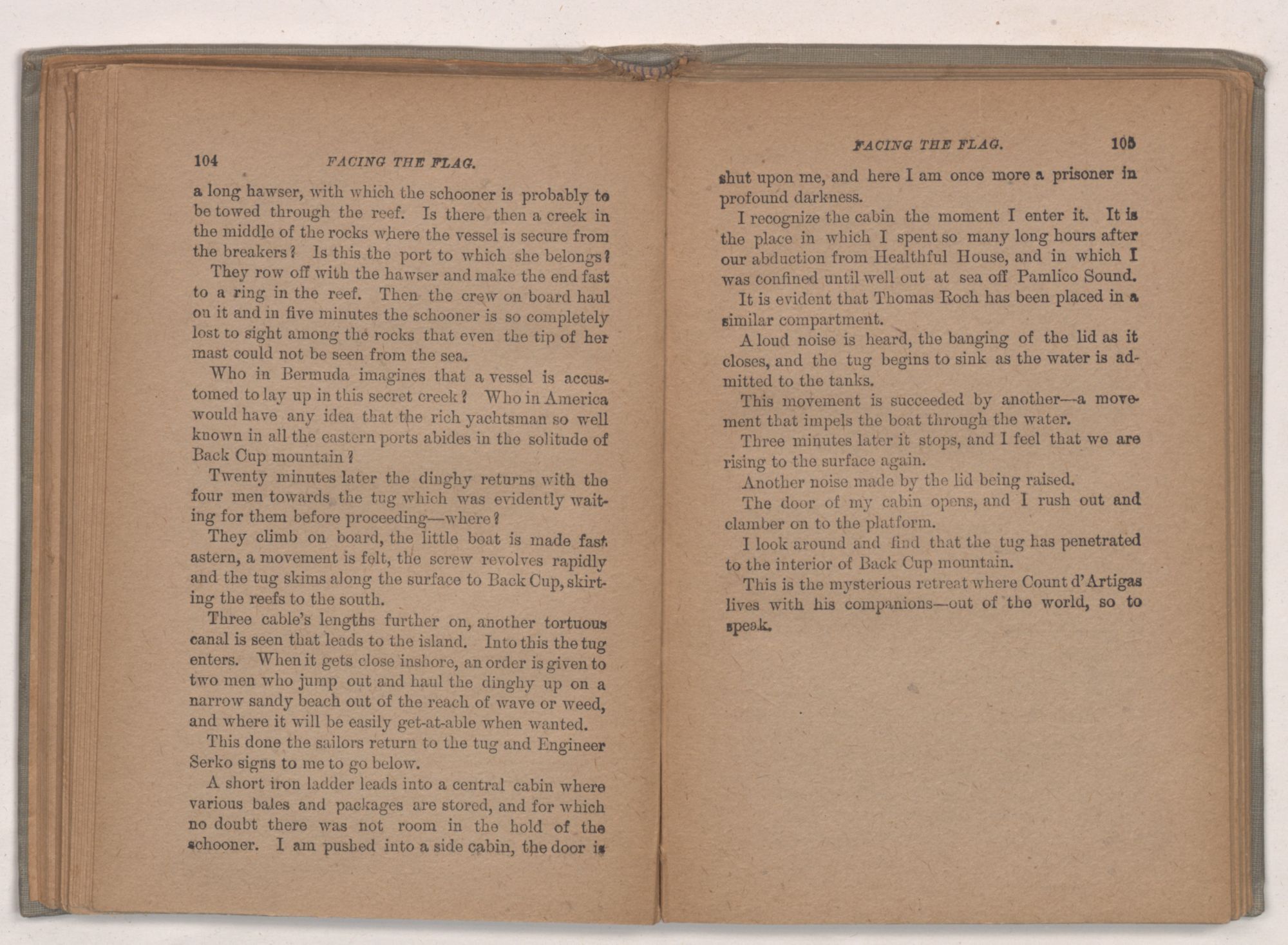 104 FACING THE FLAG.

a long hawser, with which the schooner is probably to be towed through the reef. Is there then a creek in the middle of the rocks where the vessel is secure from the breakers? Is this the port to which she belongs?

They row off with the hawser and make the end fast to a ring in the reef. Then the crew on board haul on it and in five minutes the schooner is so completely lost to sight among the rocks that even the tip of her mast could not be seen from the sea.

Who in Bermuda imagines that a vessel is accustomed to lay up in this secret creek? Who in America would have any idea that the rich yachtsman so well known in all the eastern ports abides in the solitude of Back Cup mountain?

Twenty minutes later the dinghy returns with the four men towards the tug which was evidently waiting for them before proceeding—where?

They climb on board, the little boat is made fast astern, a movement is felt, the screw revolves rapidly and the tug skims along the surface to Back Cup, skirting the reefs to the south.

Three cable's lengths further on, another tortuous canal is seen that leads to the island. Into this the tug enters. When it gets close inshore, an order is given to two men who jump out and haul the dinghy up on a narrow sandy beach out of the reach of wave or weed, and where it will be easily get-at-able when wanted.

This done the sailors return to the tug and Engineer Serko signs to me to go below.

A short iron ladder leads into a central cabin where various bales and packages are stored, and for which no doubt there was not room in the hold of the schooner. I am pushed into a side cabin, the door is

FACING THE FLAG. 105

shut upon me, and here I am once more a prisoner in profound darkness.

I recognize the cabin the moment I enter it. It is the place in which I spent so many long hours after our abduction from Healthful House, and in which I was confined until well out at sea off Pamlico Sound.

It is evident that Thomas Roch has been placed in a similar compartment.

A loud noise is heard, the banging of the lid as it closes, and the tug begins to sink as the water is admitted to the tanks.

This movement is succeeded by another—a movement that impels the boat through the water.

Three minutes later it stops, and I feel that we are rising to the surface again.

Another noise made by the lid being raised.

The door of my cabin opens, and I rush out and clamber on to the platform.

I look around and find that the tug has penetrated to the interior of Back Cup mountain.

This is the mysterious retreat where Count d'Artigas lives with his companions—out of the world, so to speak.